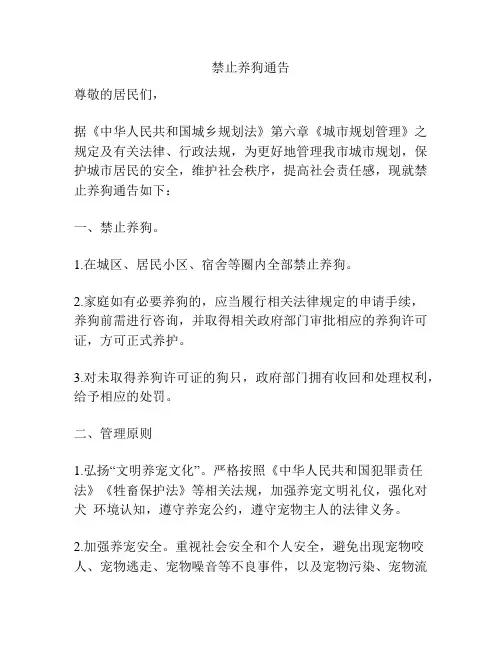 禁止养狗通告

尊敬的居民们，

据《中华人民共和国城乡规划法》第六章《城市规划管理》之规定及有关法律、行政法规，为更好地管理我市城市规划，保护城市居民的安全，维护社会秩序，提高社会责任感，现就禁止养狗通告如下：

一、禁止养狗。

1.在城区、居民小区、宿舍等圈内全部禁止养狗。

2.家庭如有必要养狗的，应当履行相关法律规定的申请手续，养狗前需进行咨询，并取得相关政府部门审批相应的养狗许可证，方可正式养护。

3.对未取得养狗许可证的狗只，政府部门拥有收回和处理权利，给予相应的处罚。

二、管理原则

1.弘扬“文明养宠文化”。严格按照《中华人民共和国犯罪责任法》《牲畜保护法》等相关法规，加强养宠文明礼仪，强化对犬 环境认知，遵守养宠公约，遵守宠物主人的法律义务。

2.加强养宠安全。重视社会安全和个人安全，避免出现宠物咬人、宠物逃走、宠物噪音等不良事件，以及宠物污染、宠物流